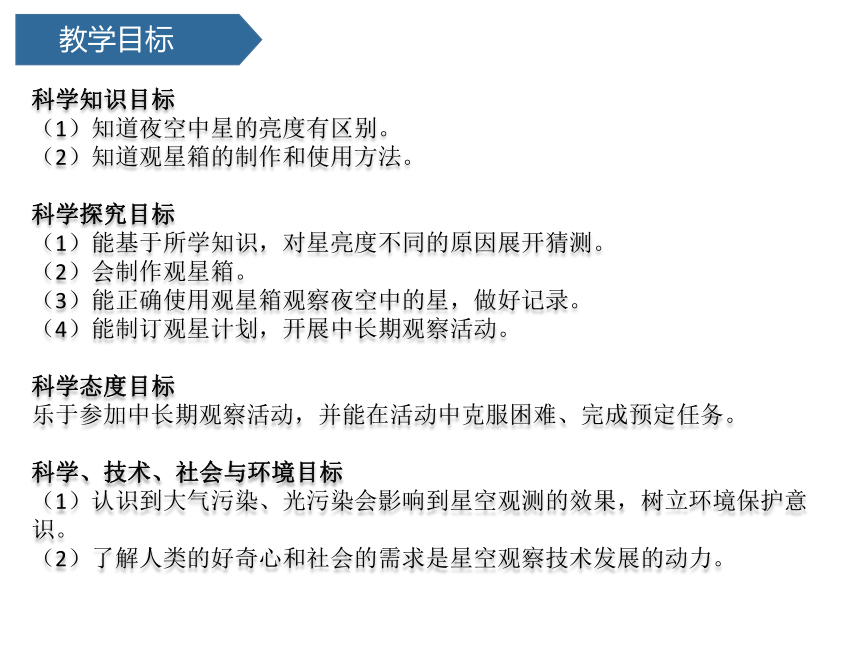 教学目标

科学知识目标
（1）知道夜空中星的亮度有区别。
（2）知道观星箱的制作和使用方法。

科学探究目标
（1）能基于所学知识，对星亮度不同的原因展开猜测。
（2）会制作观星箱。
（3）能正确使用观星箱观察夜空中的星，做好记录。
（4）能制订观星计划，开展中长期观察活动。

科学态度目标
乐于参加中长期观察活动，并能在活动中克服困难、完成预定任务。

科学、技术、社会与环境目标
（1）认识到大气污染、光污染会影响到星空观测的效果，树立环境保护意识。
（2）了解人类的好奇心和社会的需求是星空观察技术发展的动力。